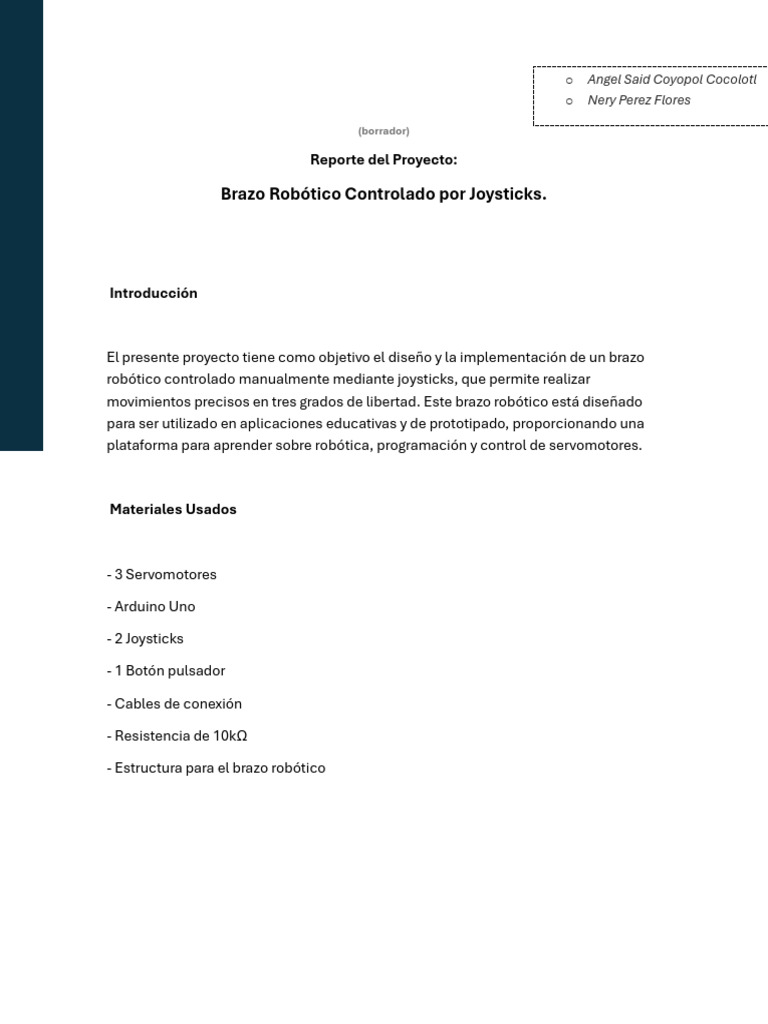 o Angel Said Coyopol Cocolotl
o Nery Perez Flores

(borrador)

Reporte del Proyecto:

Brazo Robótico Controlado por Joysticks.

Introducción

El presente proyecto tiene como objetivo el diseño y la implementación de un brazo robótico controlado manualmente mediante joysticks, que permite realizar movimientos precisos en tres grados de libertad. Este brazo robótico está diseñado para ser utilizado en aplicaciones educativas y de prototipado, proporcionando una plataforma para aprender sobre robótica, programación y control de servomotores.

Materiales Usados

- 3 Servomotores

- Arduino Uno

- 2 Joysticks

- 1 Botón pulsador

- Cables de conexión

- Resistencia de 10kΩ

- Estructura para el brazo robótico